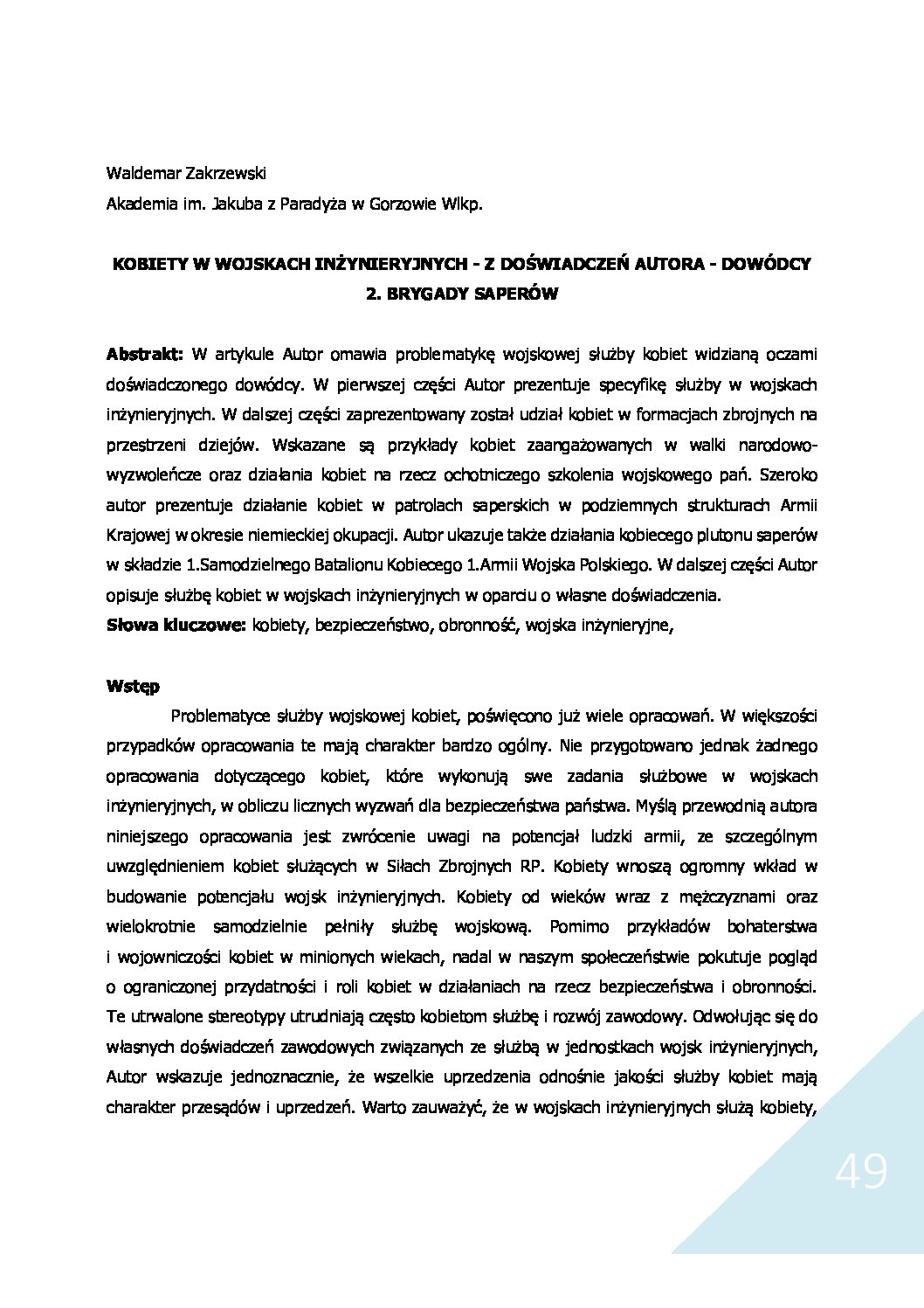 Waldemar Zakrzewski
Akademia im. Jakuba z Paradyża w Gorzowie Wlkp.

KOBIETY W WOJSKACH INŻYNIERYJNYCH - Z DOŚWIADCZEŃ AUTORA - DOWÓDCY 2. BRYGADY SAPERÓW

Abstrakt: W artykule Autor omawia problematykę wojskowej służby kobiet widzianą oczami doświadczonego dowódcy. W pierwszej części Autor prezentuje specyfikę służby w wojskach inżynieryjnych. W dalszej części zaprezentowany został udział kobiet w formacjach zbrojnych na przestrzeni dziejów. Wskazane są przykłady kobiet zaangażowanych w walki narodowo-wyzwoleńcze oraz działania kobiet na rzecz ochotniczego szkolenia wojskowego pań. Szeroko autor prezentuje działanie kobiet w patrolach saperskich w podziemnych strukturach Armii Krajowej w okresie niemieckiej okupacji. Autor ukazuje także działania kobiecego plutonu saperów w składzie 1.Samodzielnego Batalionu Kobiecego 1.Armii Wojska Polskiego. W dalszej części Autor opisuje służbę kobiet w wojskach inżynieryjnych w oparciu o własne doświadczenia.
Słowa kluczowe: kobiety, bezpieczeństwo, obronność, wojska inżynieryjne,

Wstęp

Problematyce służby wojskowej kobiet, poświęcono już wiele opracowań. W większości przypadków opracowania te mają charakter bardzo ogólny. Nie przygotowano jednak żadnego opracowania dotyczącego kobiet, które wykonują swe zadania służbowe w wojskach inżynieryjnych, w obliczu licznych wyzwań dla bezpieczeństwa państwa. Myślą przewodnią autora niniejszego opracowania jest zwrócenie uwagi na potencjał ludzki armii, ze szczególnym uwzględnieniem kobiet służących w Siłach Zbrojnych RP. Kobiety wnoszą ogromny wkład w budowanie potencjału wojsk inżynieryjnych. Kobiety od wieków wraz z mężczyznami oraz wielokrotnie samodzielnie pełniły służbę wojskową. Pomimo przykładów bohaterstwa i wojowniczości kobiet w minionych wiekach, nadal w naszym społeczeństwie pokutuje pogląd o ograniczonej przydatności i roli kobiet w działaniach na rzecz bezpieczeństwa i obronności. Te utrwalone stereotypy utrudniają często kobietom służbę i rozwój zawodowy. Odwołując się do własnych doświadczeń zawodowych związanych ze służbą w jednostkach wojsk inżynieryjnych, Autor wskazuje jednoznacznie, że wszelkie uprzedzenia odnośnie jakości służby kobiet mają charakter przesądów i uprzedzeń. Warto zauważyć, że w wojskach inżynieryjnych służą kobiety,

49